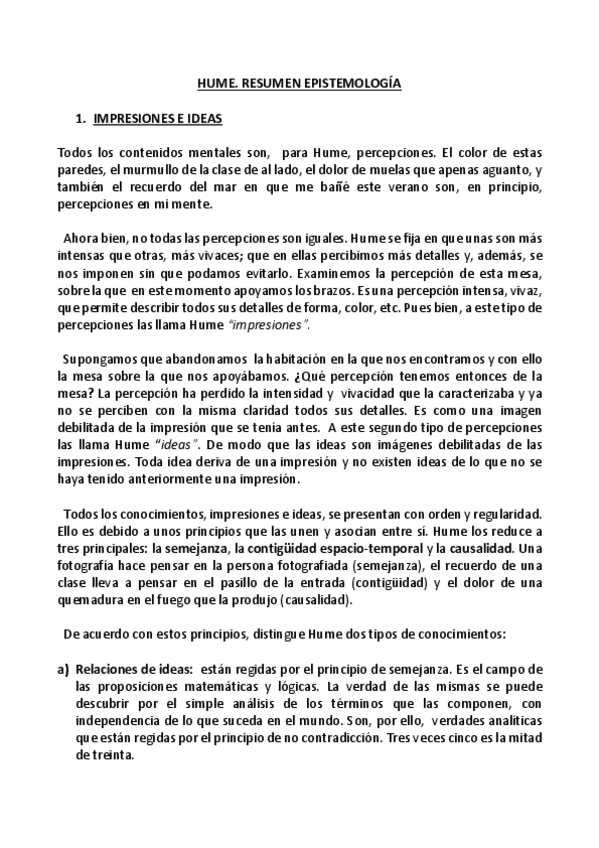 HUME. RESUMEN EPISTEMOLOGÍA

1. IMPRESIONES E IDEAS

Todos los contenidos mentales son, para Hume, percepciones. El color de estas paredes, el murmullo de la clase de al lado, el dolor de muelas que apenas aguanto, y también el recuerdo del mar en que me bañé este verano son, en principio, percepciones en mi mente.

Ahora bien, no todas las percepciones son iguales. Hume se fija en que unas son más intensas que otras, más vivaces; que en ellas percibimos más detalles y, además, se nos imponen sin que podamos evitarlo. Examinemos la percepción de esta mesa, sobre la que en este momento apoyamos los brazos. Es una percepción intensa, vivaz, que permite describir todos sus detalles de forma, color, etc. Pues bien, a este tipo de percepciones las llama Hume "impresiones".

Supongamos que abandonamos la habitación en la que nos encontramos y con ello la mesa sobre la que nos apoyábamos. ¿Qué percepción tenemos entonces de la mesa? La percepción ha perdido la intensidad y vivacidad que la caracterizaba y ya no se perciben con la misma claridad todos sus detalles. Es como una imagen debilitada de la impresión que se tenía antes. A este segundo tipo de percepciones las llama Hume "ideas". De modo que las ideas son imágenes debilitadas de las impresiones. Toda idea deriva de una impresión y no existen ideas de lo que no se haya tenido anteriormente una impresión.

Todos los conocimientos, impresiones e ideas, se presentan con orden y regularidad. Ello es debido a unos principios que las unen y asocian entre sí. Hume los reduce a tres principales: la semejanza, la contigüidad espacio-temporal y la causalidad. Una fotografía hace pensar en la persona fotografiada (semejanza), el recuerdo de una clase lleva a pensar en el pasillo de la entrada (contigüidad) y el dolor de una quemadura en el fuego que la produjo (causalidad).

De acuerdo con estos principios, distingue Hume dos tipos de conocimientos:

a) Relaciones de ideas: están regidas por el principio de semejanza. Es el campo de las proposiciones matemáticas y lógicas. La verdad de las mismas se puede descubrir por el simple análisis de los términos que las componen, con independencia de lo que suceda en el mundo. Son, por ello, verdades analíticas que están regidas por el principio de no contradicción. Tres veces cinco es la mitad de treinta.